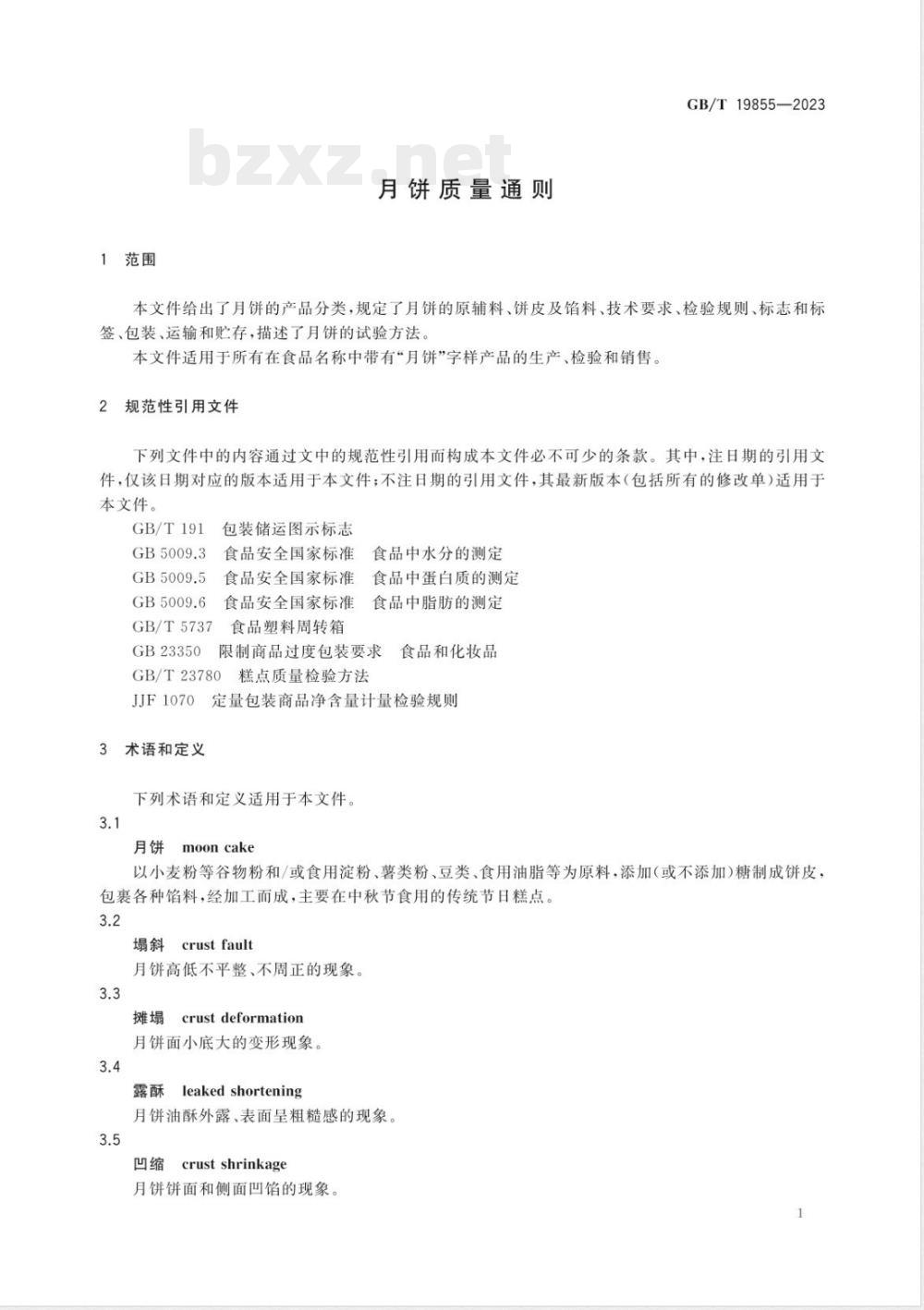 GB/T 19855—2023

bzxz.net

月饼质量通则

1 范围

本文件给出了月饼的产品分类,规定了月饼的原辅料、饼皮及馅料、技术要求、检验规则、标志和标签、包装、运输和贮存,描述了月饼的试验方法。

本文件适用于所有在食品名称中带有“月饼”字样产品的生产、检验和销售。

2 规范性引用文件

下列文件中的内容通过文中的规范性引用而构成本文件必不可少的条款。其中,注日期的引用文件,仅该日期对应的版本适用于本文件;不注日期的引用文件,其最新版本(包括所有的修改单)适用于本文件。

GB/T 191 包装储运图示标志

GB 5009.3 食品安全国家标准 食品中水分的测定

GB 5009.5 食品安全国家标准 食品中蛋白质的测定

GB 5009.6 食品安全国家标准 食品中脂肪的测定

GB/T 5737 食品塑料周转箱

GB 23350 限制商品过度包装要求 食品和化妆品

GB/T 23780 糕点质量检验方法

JJF 1070 定量包装商品净含量计量检验规则

3 术语和定义

下列术语和定义适用于本文件。

3.1

月饼 moon cake

以小麦粉等谷物粉和/或食用淀粉、薯类粉、豆类、食用油脂等为原料,添加(或不添加)糖制成饼皮,包裹各种馅料,经加工而成,主要在中秋节食用的传统节日糕点。

3.2

塌斜 crust fault

月饼高低不平整、不周正的现象。

3.3

摊塌 crust deformation

月饼面小底大的变形现象。

3.4

露酥 leaked shortening

月饼油酥外露、表面呈粗糙感的现象。

3.5

凹缩 crust shrinkage

月饼饼面和侧面凹陷的现象。

1